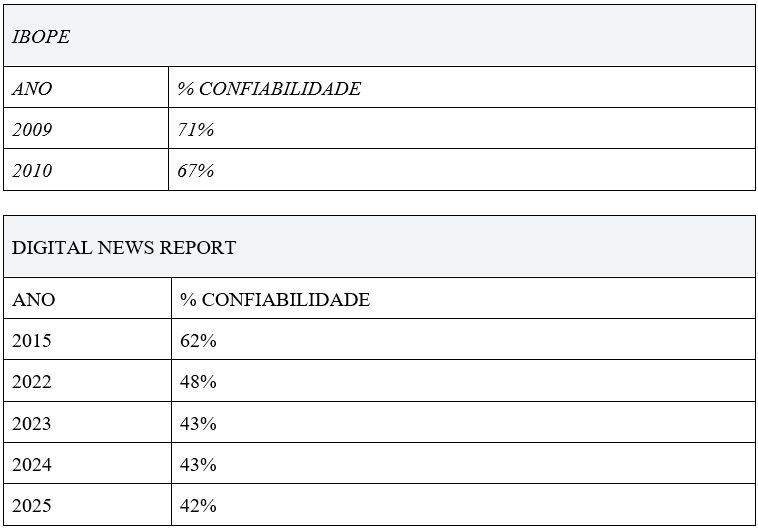 | IBOPE | |
|---|---|
| ANO | % CONFIABILIDADE |
| 2009 | 71% |
| 2010 | 67% |

| DIGITAL NEWS REPORT | |
|---|---|
| ANO | % CONFIABILIDADE |
| 2015 | 62% |
| 2022 | 48% |
| 2023 | 43% |
| 2024 | 43% |
| 2025 | 42% |